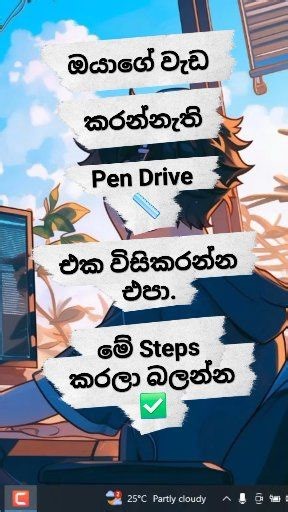 ඔයාගේ වැඩ

කරන්නැති

Pen Drive

එක විසිකරන්න එපා.

මේ Steps කරලා බලන්න ✅

25°C Partly cloudy